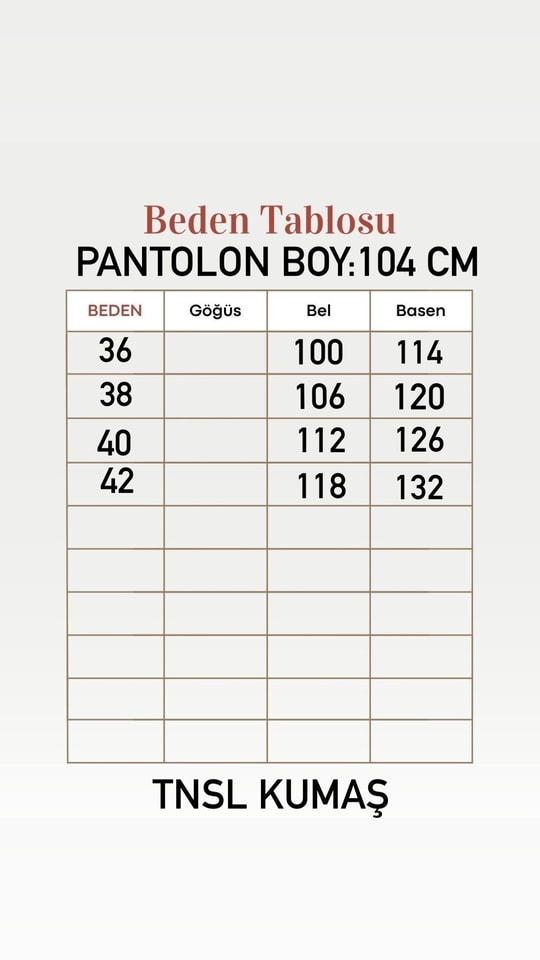 Beden Tablosu
PANTOLON BOY:104 CM

| BEDEN | Göğüs | Bel | Basen |
|---|---|---|---|
| 36 | | 100 | 114 |
| 38 | | 106 | 120 |
| 40 | | 112 | 126 |
| 42 | | 118 | 132 |
| | | | |
| | | | |
| | | | |
| | | | |
| | | | |
| | | | |

TNSL KUMAŞ